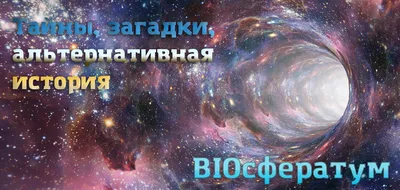 Тайны, загадки, альтернативная история

BIOсфератум